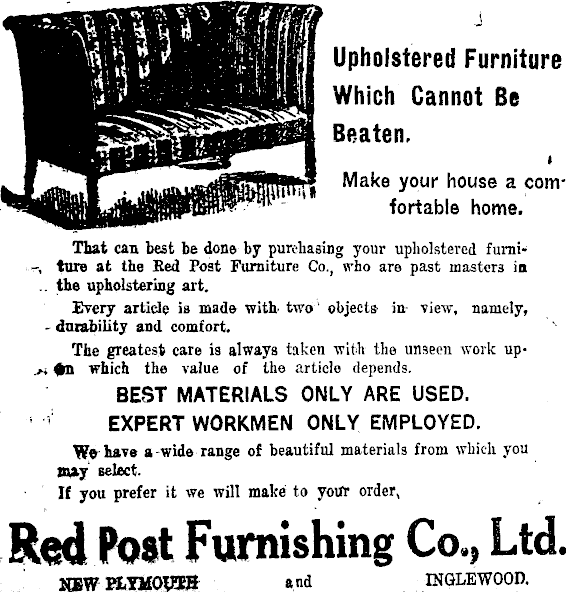 Upholstered Furniture Which Cannot Be Beaten.

Make your house a comfortable home.

That can best be done by purchasing your upholstered furniture at the Red Post Furniture Co., who are past masters in the upholstering art.

Every article is made with two objects in view, namely, durability and comfort.

The greatest care is always taken with the unseen work upon which the value of the article depends.

BEST MATERIALS ONLY ARE USED.

EXPERT WORKMEN ONLY EMPLOYED.

We have a wide range of beautiful materials from which you may select.

If you prefer it we will make to your order,

Red Post Furnishing Co., Ltd.

NEW PLYMOUTH and INGLEWOOD.